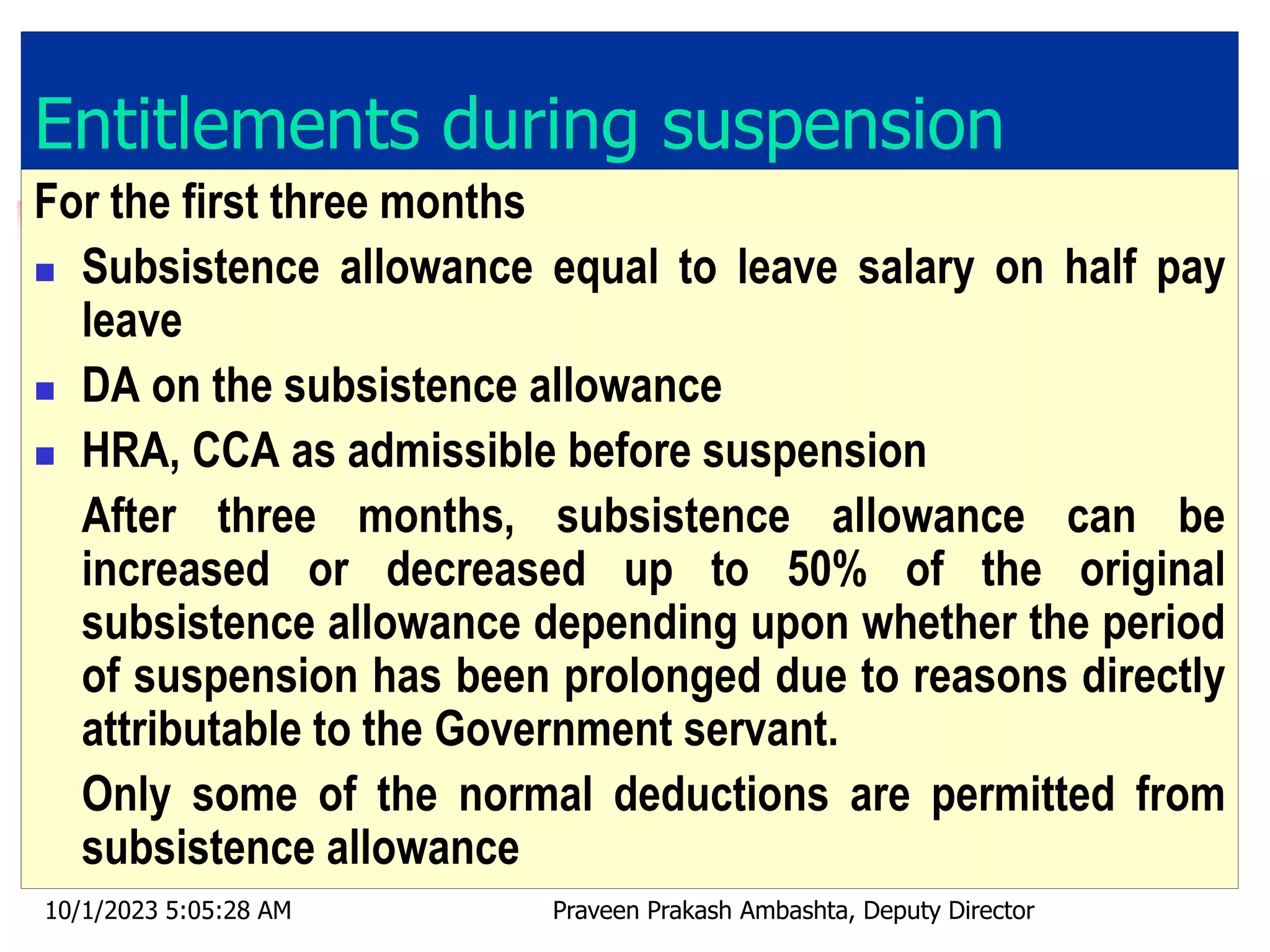 Entitlements during suspension

For the first three months

- Subsistence allowance equal to leave salary on half pay leave
- DA on the subsistence allowance
- HRA, CCA as admissible before suspension

After three months, subsistence allowance can be increased or decreased up to 50% of the original subsistence allowance depending upon whether the period of suspension has been prolonged due to reasons directly attributable to the Government servant.

Only some of the normal deductions are permitted from subsistence allowance

10/1/2023 5:05:28 AM

Praveen Prakash Ambashta, Deputy Director